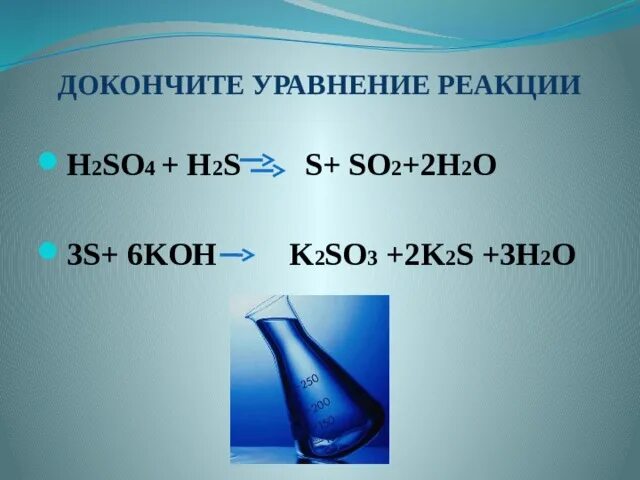 ДОКОНЧИТЕ УРАВНЕНИЕ РЕАКЦИИ

$H_2SO_4 + H_2S \rightarrow S + SO_2 + 2H_2O$

$3S + 6KOH \rightarrow K_2SO_3 + 2K_2S + 3H_2O$

250
200
150